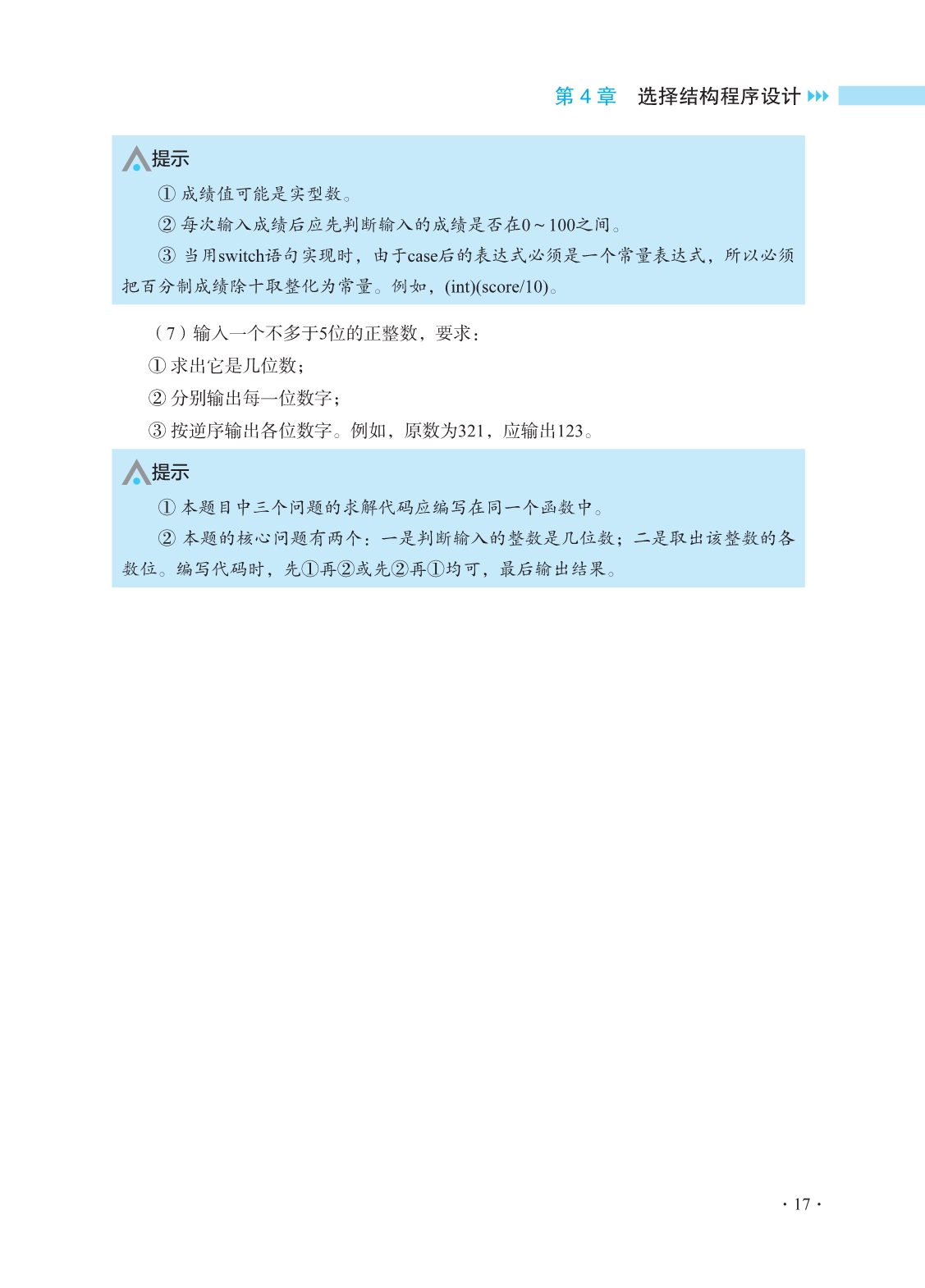 第 4 章　选择结构程序设计

提示

① 成绩值可能是实型数。

② 每次输入成绩后应先判断输入的成绩是否在0～100之间。

③ 当用switch语句实现时，由于case后的表达式必须是一个常量表达式，所以必须把百分制成绩除十取整化为常量。例如，(int)(score/10)。

（7）输入一个不多于5位的正整数，要求：

① 求出它是几位数；

② 分别输出每一位数字；

③ 按逆序输出各位数字。例如，原数为321，应输出123。

提示

① 本题目中三个问题的求解代码应编写在同一个函数中。

② 本题的核心问题有两个：一是判断输入的整数是几位数；二是取出该整数的各数位。编写代码时，先①再②或先②再①均可，最后输出结果。

· 17 ·